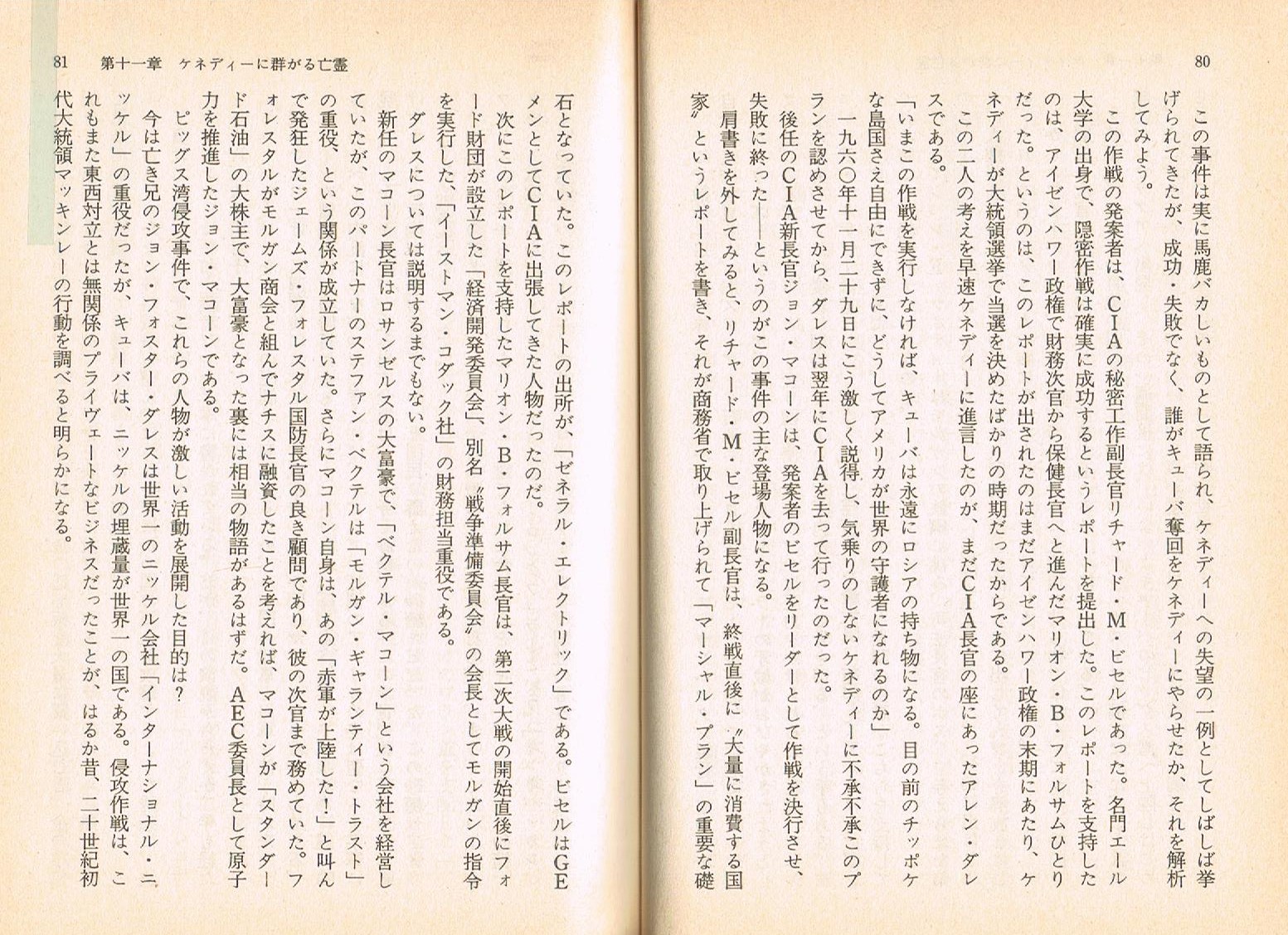 80

この事件は実に馬鹿バカしいものとして語られ、ケネディーへの失望の一例としてしばしば挙げられてきたが、成功・失敗でなく、誰がキューバ奪回をケネディーにやらせたか、それを解析してみよう。

この作戦の発案者は、CIAの秘密工作副長官リチャード・M・ビセルであった。名門エール大学の出身で、隠密作戦は確実に成功するというレポートを提出した。このレポートを支持したのは、アイゼンハワー政権で財務次官から保健長官へと進んだマリオン・B・フォルサムひとりだった。というのは、このレポートが出されたのはまだアイゼンハワー政権の末期にあたり、ケネディーが大統領選挙で当選を決めたばかりの時期だったからである。

この二人の考えを早速ケネディーに進言したのが、まだCIA長官の座にあったアレン・ダレスである。

「いまこの作戦を実行しなければ、キューバは永遠にロシアの持ち物になる。目の前のチッポケな島国さえ自由にできずに、どうしてアメリカが世界の守護者になれるのか」

一九六〇年十一月二十九日にこう激しく説得し、気乗りのしないケネディーに不承不承このプランを認めさせてから、ダレスは翌年にCIAを去って行ったのだった。

後任のCIA新長官ジョン・マコーンは、発案者のビセルをリーダーとして作戦を決行させ、失敗に終った――というのがこの事件の主な登場人物になる。

肩書きを外してみると、リチャード・M・ビセル副長官は、終戦直後に〝大量に消費する国家〟というレポートを書き、それが商務省で取り上げられて「マーシャル・プラン」の重要な礎

81 第十一章 ケネディーに群がる亡霊

石となっていた。このレポートの出所が、「ゼネラル・エレクトリック」である。ビセルはGEメンとしてCIAに出張してきた人物だったのだ。

次にこのレポートを支持したマリオン・B・フォルサム長官は、第二次大戦の開始直後にフォード財団が設立した「経済開発委員会」、別名〝戦争準備委員会〟の会長としてモルガンの指令を実行した、「イーストマン・コダック社」の財務担当重役である。

ダレスについては説明するまでもない。

新任のマコーン長官はロサンゼルスの大富豪で、「ベクテル・マコーン」という会社を経営していたが、このパートナーのステファン・ベクテルは「モルガン・ギャランティー・トラスト」の重役、という関係が成立していた。さらにマコーン自身は、あの「赤軍が上陸した!」と叫んで発狂したジェームズ・フォレスタル国防長官の良き顧問であり、彼の次官まで務めていた。フォレスタルがモルガン商会と組んでナチスに融資したことを考えれば、マコーンが「スタンダード石油」の大株主で、大富豪となった裏には相当の物語があるはずだ。AEC委員長として原子力を推進したジョン・マコーンである。

ピッグス湾侵攻事件で、これらの人物が激しい活動を展開した目的は?

今は亡き兄のジョン・フォスター・ダレスは世界一のニッケル会社「インターナショナル・ニッケル」の重役だったが、キューバは、ニッケルの埋蔵量が世界一の国である。侵攻作戦は、これもまた東西対立とは無関係のプライヴェートなビジネスだったことが、はるか昔、二十世紀初代大統領マッキンレーの行動を調べると明らかになる。